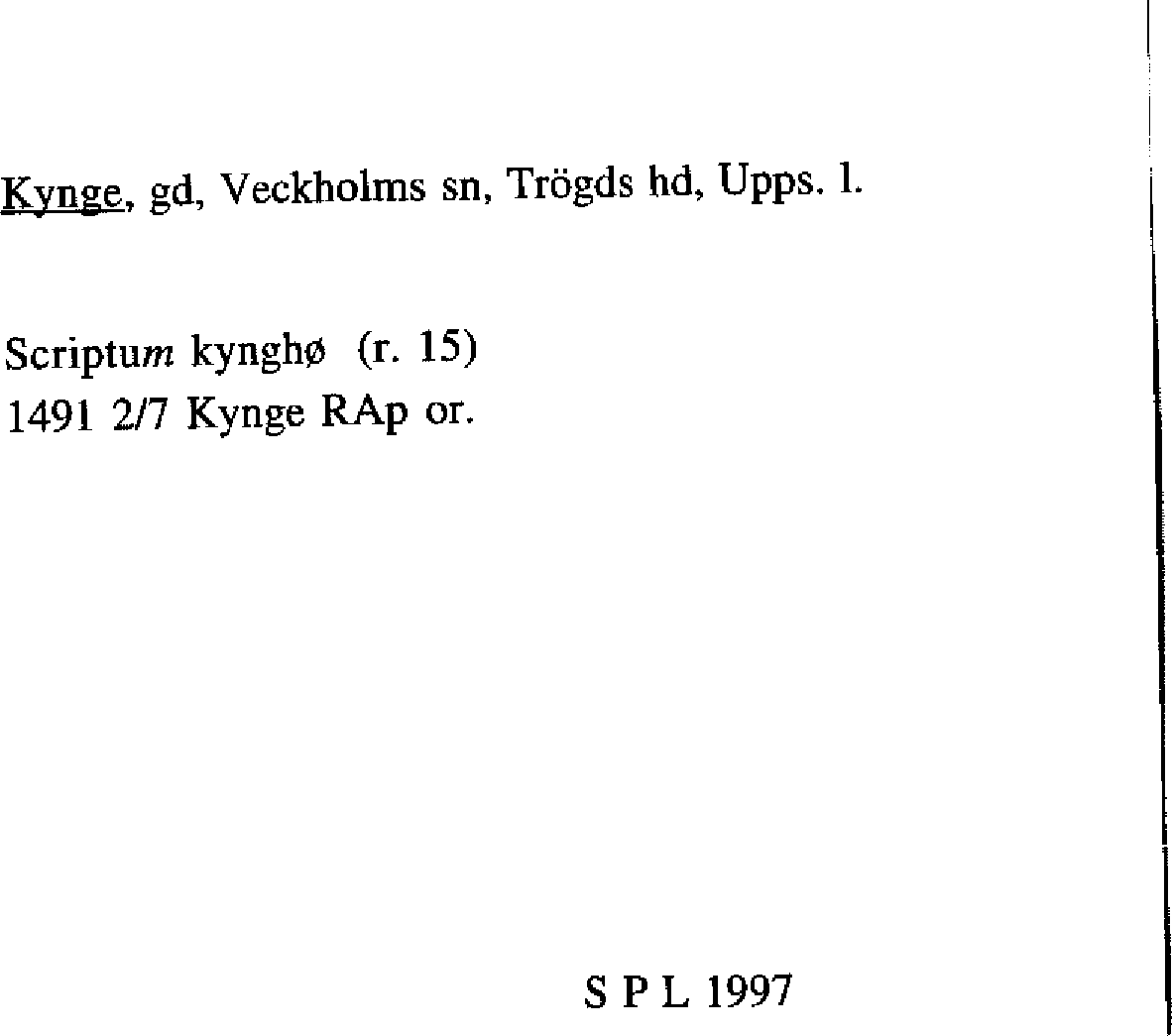 Kynge, gd, Veckholms sn, Trögds hd, Upps. l.

Scriptum kynghø (r. 15)
1491 2/7 Kynge RAp or.

S P L 1997